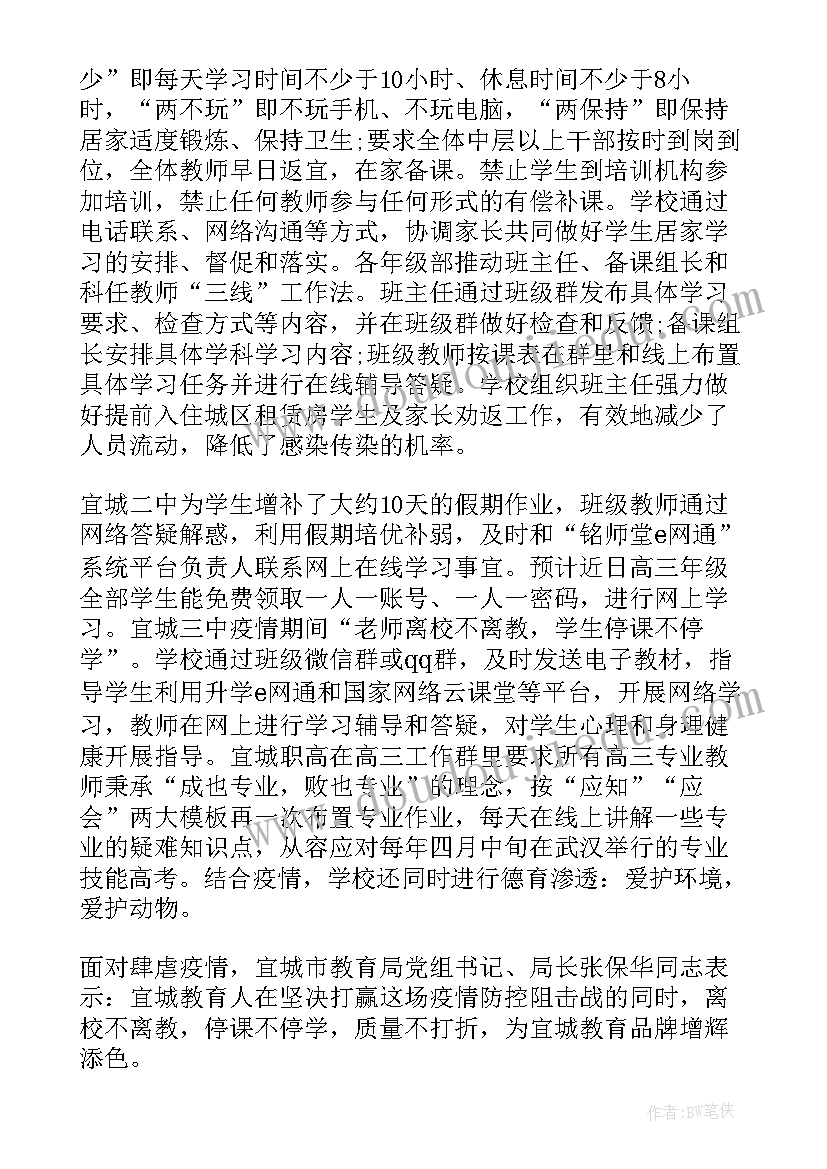 少”即每天学习时间不少于10小时、休息时间不少于8小时，“两不玩”即不玩手机、不玩电脑，“两保持”即保持居家适度锻炼、保持卫生;要求全体中层以上干部按时到岗到位，全体教师早日返宜，在家备课。禁止学生到培训机构参加培训，禁止任何教师参与任何形式的有偿补课。学校通过电话联系、网络沟通等方式，协调家长共同做好学生居家学习的安排、督促和落实。各年级部推动班主任、备课组长和科任教师“三线”工作法。班主任通过班级群发布具体学习要求、检查方式等内容，并在班级群做好检查和反馈;备课组长安排具体学科学习内容;班级教师按课表在群里和线上布置具体学习任务并进行在线辅导答疑。学校组织班主任强力做好提前入住城区租赁房学生及家长劝返工作，有效地减少了人员流动，降低了感染传染的机率。

宜城二中为学生增补了大约10天的假期作业，班级教师通过网络答疑解惑，利用假期培优补弱，及时和“铭师堂e网通”系统平台负责人联系网上在线学习事宜。预计近日高三年级全部学生能免费领取一人一账号、一人一密码，进行网上学习。宜城三中疫情期间“老师离校不离教，学生停课不停学”。学校通过班级微信群或qq群，及时发送电子教材，指导学生利用升学e网通和国家网络云课堂等平台，开展网络学习，教师在网上进行学习辅导和答疑，对学生心理和身理健康开展指导。宜城职高在高三工作群里要求所有高三专业教师秉承“成也专业，败也专业”的理念，按“应知”“应会”两大模板再一次布置专业作业，每天在线上讲解一些专业的疑难知识点，从容应对每年四月中旬在武汉举行的专业技能高考。结合疫情，学校还同时进行德育渗透：爱护环境，爱护动物。

面对肆虐疫情，宜城市教育局党组书记、局长张保华同志表示：宜城教育人在坚决打赢这场疫情防控阻击战的同时，离校不离教，停课不停学，质量不打折，为宜城教育品牌增辉添色。

作者：BW笔侠